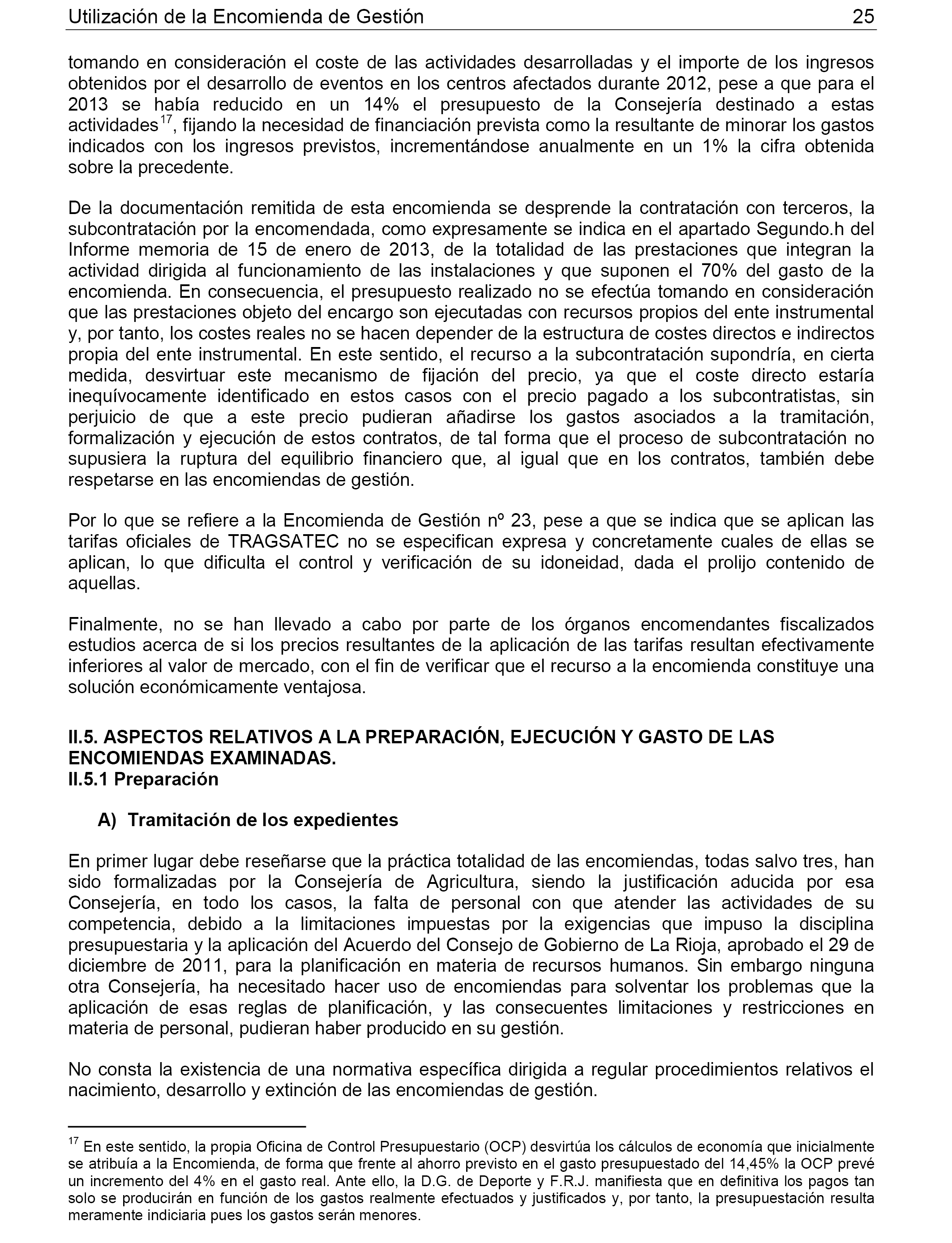 Utilización de la Encomienda de Gestión 25

tomando en consideración el coste de las actividades desarrolladas y el importe de los ingresos obtenidos por el desarrollo de eventos en los centros afectados durante 2012, pese a que para el 2013 se había reducido en un 14% el presupuesto de la Consejería destinado a estas actividades$^{17}$, fijando la necesidad de financiación prevista como la resultante de minorar los gastos indicados con los ingresos previstos, incrementándose anualmente en un 1% la cifra obtenida sobre la precedente.

De la documentación remitida de esta encomienda se desprende la contratación con terceros, la subcontratación por la encomendada, como expresamente se indica en el apartado Segundo.h del Informe memoria de 15 de enero de 2013, de la totalidad de las prestaciones que integran la actividad dirigida al funcionamiento de las instalaciones y que suponen el 70% del gasto de la encomienda. En consecuencia, el presupuesto realizado no se efectúa tomando en consideración que las prestaciones objeto del encargo son ejecutadas con recursos propios del ente instrumental y, por tanto, los costes reales no se hacen depender de la estructura de costes directos e indirectos propia del ente instrumental. En este sentido, el recurso a la subcontratación supondría, en cierta medida, desvirtuar este mecanismo de fijación del precio, ya que el coste directo estaría inequívocamente identificado en estos casos con el precio pagado a los subcontratistas, sin perjuicio de que a este precio pudieran añadirse los gastos asociados a la tramitación, formalización y ejecución de estos contratos, de tal forma que el proceso de subcontratación no supusiera la ruptura del equilibrio financiero que, al igual que en los contratos, también debe respetarse en las encomiendas de gestión.

Por lo que se refiere a la Encomienda de Gestión nº 23, pese a que se indica que se aplican las tarifas oficiales de TRAGSATEC no se especifican expresa y concretamente cuales de ellas se aplican, lo que dificulta el control y verificación de su idoneidad, dada el prolijo contenido de aquellas.

Finalmente, no se han llevado a cabo por parte de los órganos encomendantes fiscalizados estudios acerca de si los precios resultantes de la aplicación de las tarifas resultan efectivamente inferiores al valor de mercado, con el fin de verificar que el recurso a la encomienda constituye una solución económicamente ventajosa.

II.5. ASPECTOS RELATIVOS A LA PREPARACIÓN, EJECUCIÓN Y GASTO DE LAS ENCOMIENDAS EXAMINADAS.
II.5.1 Preparación

A) Tramitación de los expedientes

En primer lugar debe reseñarse que la práctica totalidad de las encomiendas, todas salvo tres, han sido formalizadas por la Consejería de Agricultura, siendo la justificación aducida por esa Consejería, en todo los casos, la falta de personal con que atender las actividades de su competencia, debido a la limitaciones impuestas por la exigencias que impuso la disciplina presupuestaria y la aplicación del Acuerdo del Consejo de Gobierno de La Rioja, aprobado el 29 de diciembre de 2011, para la planificación en materia de recursos humanos. Sin embargo ninguna otra Consejería, ha necesitado hacer uso de encomiendas para solventar los problemas que la aplicación de esas reglas de planificación, y las consecuentes limitaciones y restricciones en materia de personal, pudieran haber producido en su gestión.

No consta la existencia de una normativa específica dirigida a regular procedimientos relativos el nacimiento, desarrollo y extinción de las encomiendas de gestión.

$^{17}$ En este sentido, la propia Oficina de Control Presupuestario (OCP) desvirtúa los cálculos de economía que inicialmente se atribuía a la Encomienda, de forma que frente al ahorro previsto en el gasto presupuestado del 14,45% la OCP prevé un incremento del 4% en el gasto real. Ante ello, la D.G. de Deporte y F.R.J. manifiesta que en definitiva los pagos tan solo se producirán en función de los gastos realmente efectuados y justificados y, por tanto, la presupuestación resulta meramente indiciaria pues los gastos serán menores.